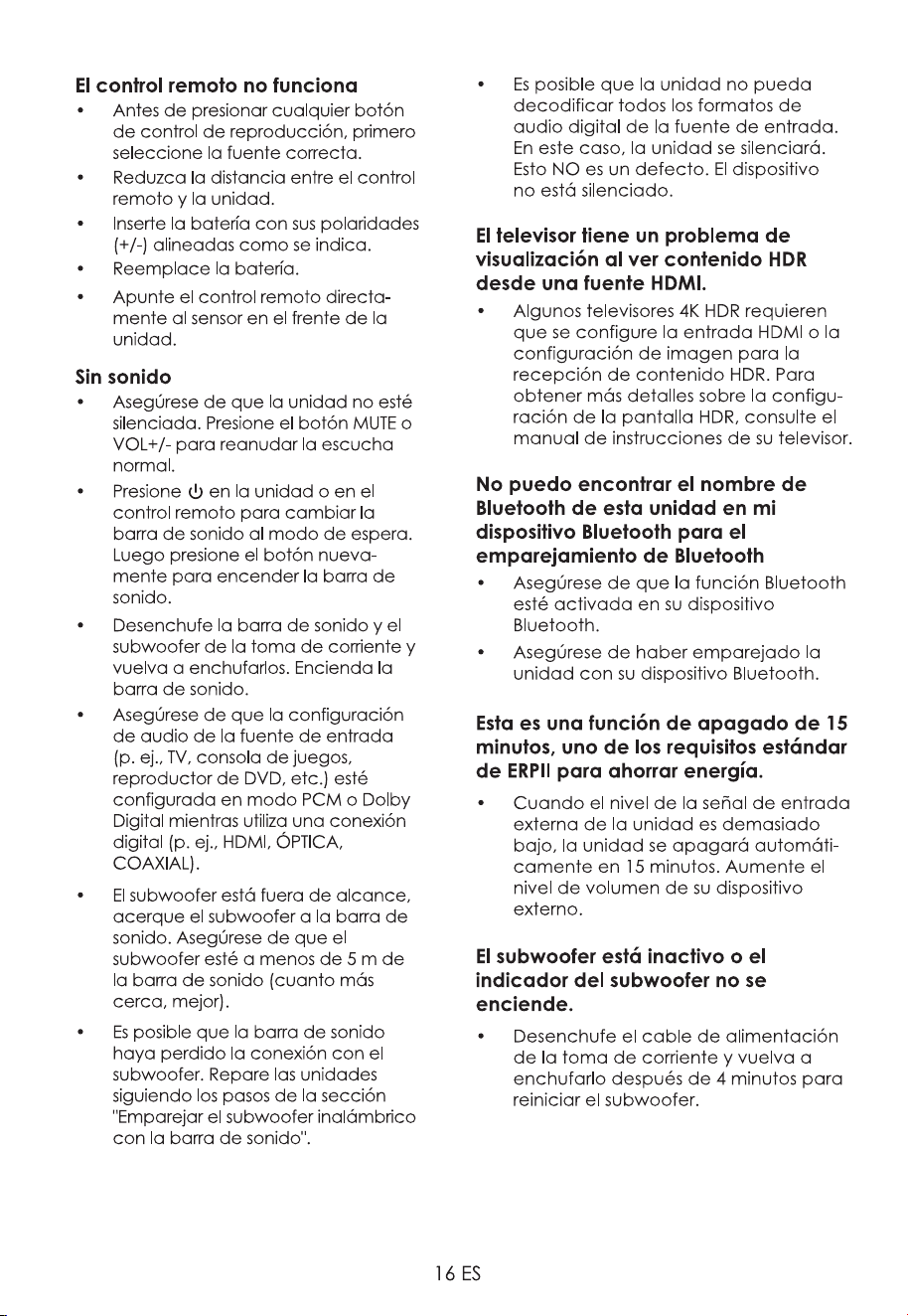 El control remoto no funciona
• Antes de presionar cualquier botón de control de reproducción, primero seleccione la fuente correcta.
• Reduzca la distancia entre el control remoto y la unidad.
• Inserte la batería con sus polaridades (+/-) alineadas como se indica.
• Reemplace la batería.
• Apunte el control remoto directamente al sensor en el frente de la unidad.

Sin sonido
• Asegúrese de que la unidad no esté silenciada. Presione el botón MUTE o VOL+/- para reanudar la escucha normal.
• Presione ⏻ en la unidad o en el control remoto para cambiar la barra de sonido al modo de espera. Luego presione el botón nuevamente para encender la barra de sonido.
• Desenchufe la barra de sonido y el subwoofer de la toma de corriente y vuelva a enchufarlos. Encienda la barra de sonido.
• Asegúrese de que la configuración de audio de la fuente de entrada (p. ej., TV, consola de juegos, reproductor de DVD, etc.) esté configurada en modo PCM o Dolby Digital mientras utiliza una conexión digital (p. ej., HDMI, ÓPTICA, COAXIAL).
• El subwoofer está fuera de alcance, acerque el subwoofer a la barra de sonido. Asegúrese de que el subwoofer esté a menos de 5 m de la barra de sonido (cuanto más cerca, mejor).
• Es posible que la barra de sonido haya perdido la conexión con el subwoofer. Repare las unidades siguiendo los pasos de la sección "Emparejar el subwoofer inalámbrico con la barra de sonido".
• Es posible que la unidad no pueda decodificar todos los formatos de audio digital de la fuente de entrada. En este caso, la unidad se silenciará. Esto NO es un defecto. El dispositivo no está silenciado.

El televisor tiene un problema de visualización al ver contenido HDR desde una fuente HDMI.
• Algunos televisores 4K HDR requieren que se configure la entrada HDMI o la configuración de imagen para la recepción de contenido HDR. Para obtener más detalles sobre la configuración de la pantalla HDR, consulte el manual de instrucciones de su televisor.

No puedo encontrar el nombre de Bluetooth de esta unidad en mi dispositivo Bluetooth para el emparejamiento de Bluetooth
• Asegúrese de que la función Bluetooth esté activada en su dispositivo Bluetooth.
• Asegúrese de haber emparejado la unidad con su dispositivo Bluetooth.

Esta es una función de apagado de 15 minutos, uno de los requisitos estándar de ERPII para ahorrar energía.
• Cuando el nivel de la señal de entrada externa de la unidad es demasiado bajo, la unidad se apagará automáticamente en 15 minutos. Aumente el nivel de volumen de su dispositivo externo.

El subwoofer está inactivo o el indicador del subwoofer no se enciende.
• Desenchufe el cable de alimentación de la toma de corriente y vuelva a enchufarlo después de 4 minutos para reiniciar el subwoofer.

16 ES